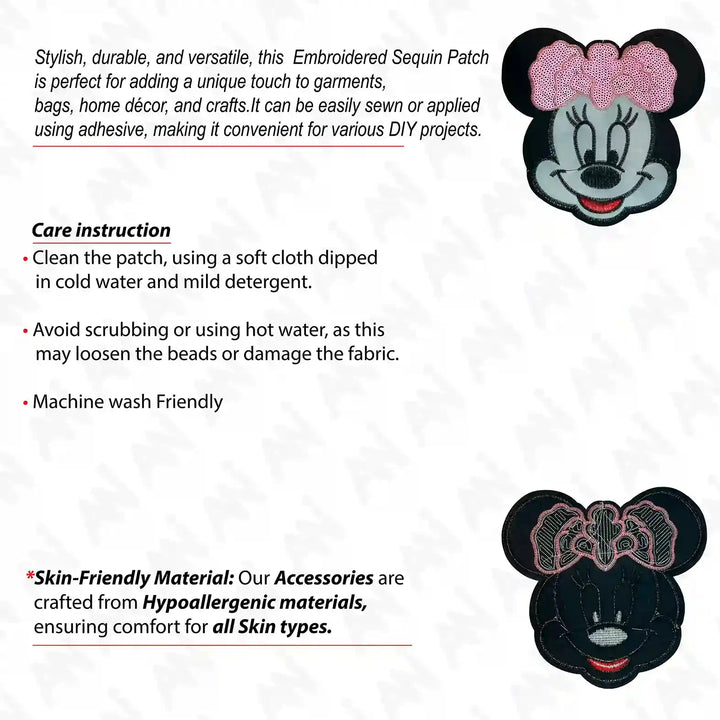 Stylish, durable, and versatile, this Embroidered Sequin Patch is perfect for adding a unique touch to garments, bags, home décor, and crafts.It can be easily sewn or applied using adhesive, making it convenient for various DIY projects.

Care instruction

• Clean the patch, using a soft cloth dipped in cold water and mild detergent.

• Avoid scrubbing or using hot water, as this may loosen the beads or damage the fabric.

• Machine wash Friendly

*Skin-Friendly Material: Our Accessories are crafted from Hypoallergenic materials, ensuring comfort for all Skin types.